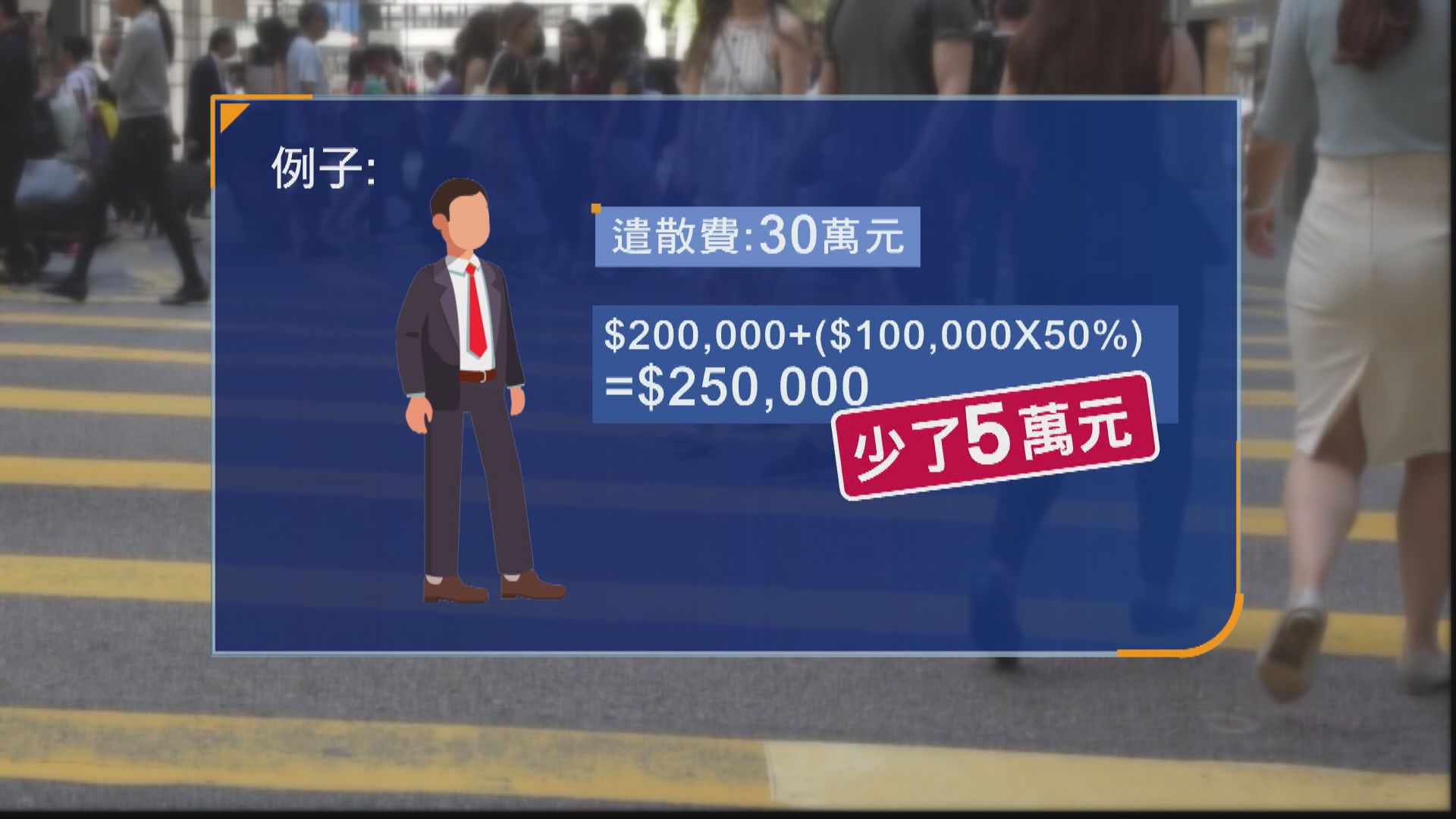 例子:

遣散費:30萬元

\$200,000+(\$100,000X50%)
=\$250,000

少了5萬元